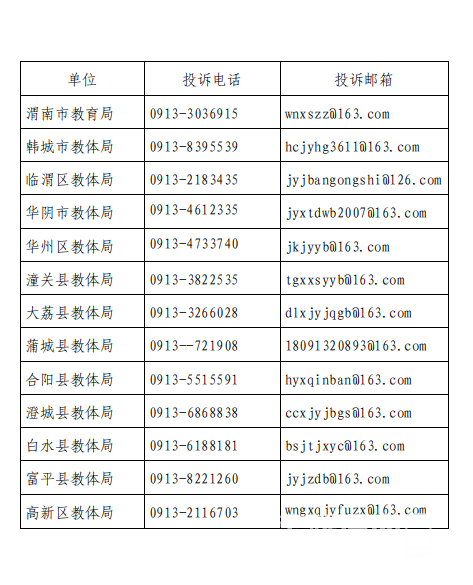 | 单位 | 投诉电话 | 投诉邮箱 |
|---|---|---|
| 渭南市教育局 | 0913-3036915 | wnxszz@163.com |
| 韩城市教体局 | 0913-8395539 | hcjyhg3611@163.com |
| 临渭区教体局 | 0913-2183435 | jyjbangongshi@126.com |
| 华阴市教体局 | 0913-4612335 | jyxtdwb2007@163.com |
| 华州区教体局 | 0913-4733740 | jkjyyb@163.com |
| 潼关县教体局 | 0913-3822535 | tgxxsyyb@163.com |
| 大荔县教体局 | 0913-3266028 | dlxjyjqgb@163.com |
| 蒲城县教体局 | 0913--721908 | 18091320893@163.com |
| 合阳县教体局 | 0913-5515591 | hyxqinban@163.com |
| 澄城县教体局 | 0913-6868838 | ccxjyjbgs@163.com |
| 白水县教体局 | 0913-6188181 | bsjtjxyc@163.com |
| 富平县教体局 | 0913-8221260 | jyjzdb@163.com |
| 高新区教体局 | 0913-2116703 | wngxqjyfuzx@163.com |